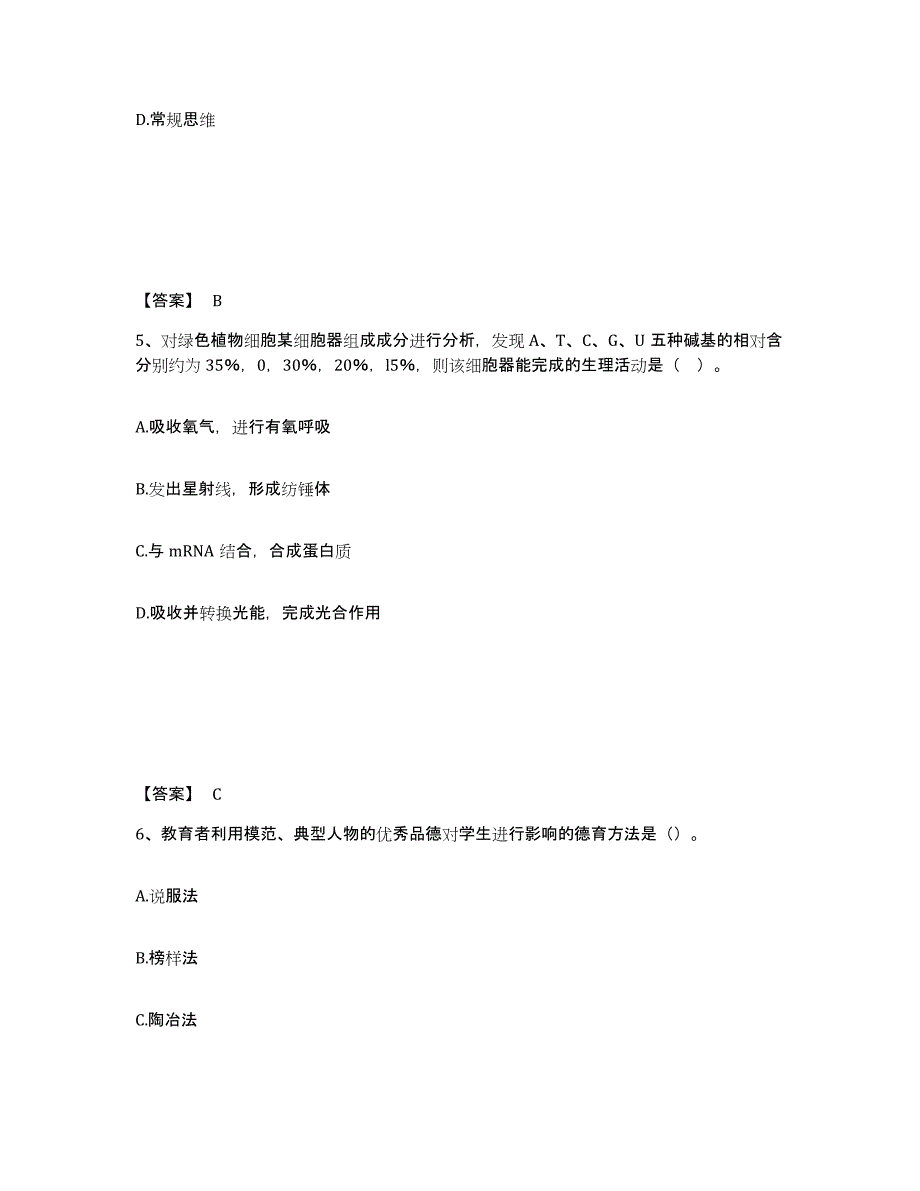 D.常规思维

【答案】 B

5、对绿色植物细胞某细胞器组成成分进行分析，发现 A、T、C、G、U 五种碱基的相对含分别约为 35%，0，30%，20%，l5%，则该细胞器能完成的生理活动是（ ）。

A.吸收氧气，进行有氧呼吸

B.发出星射线，形成纺锤体

C.与 mRNA 结合，合成蛋白质

D.吸收并转换光能，完成光合作用

【答案】 C

6、教育者利用模范、典型人物的优秀品德对学生进行影响的德育方法是（）。

A.说服法

B.榜样法

C.陶冶法